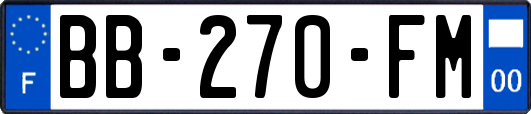 F
BB-270-FM
00